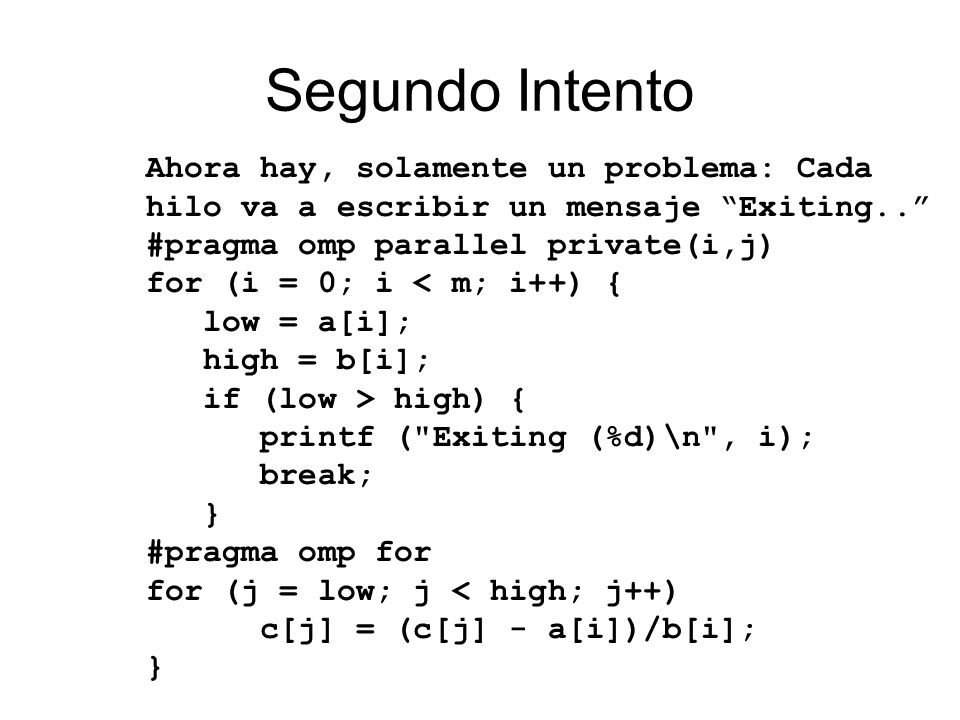 Segundo Intento

Ahora hay, solamente un problema: Cada hilo va a escribir un mensaje “Exiting..”

#pragma omp parallel private(i,j)
for (i = 0; i < m; i++) {
   low = a[i];
   high = b[i];
   if (low > high) {
      printf ("Exiting (%d)\n", i);
      break;
   }
#pragma omp for
for (j = low; j < high; j++)
      c[j] = (c[j] - a[i])/b[i];
}